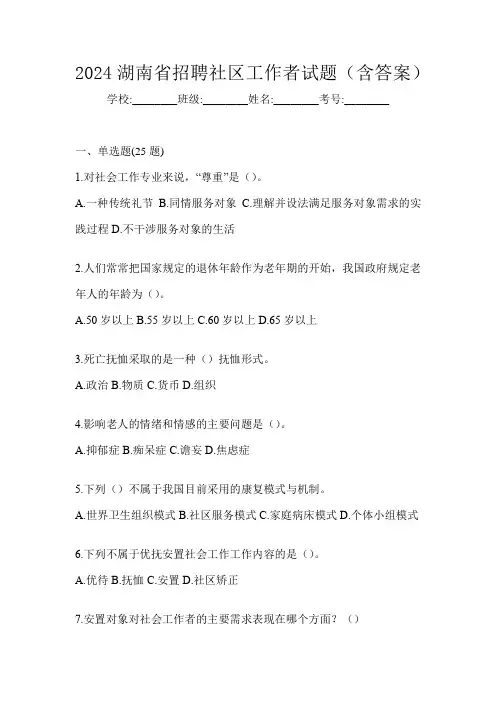 2024 湖南省招聘社区工作者试题（含答案）

学校:________班级:________姓名:________考号:________

一、单选题(25 题)

1.对社会工作专业来说，“尊重”是（）。

A.一种传统礼节 B.同情服务对象 C.理解并设法满足服务对象需求的实践过程 D.不干涉服务对象的生活

2.人们常常把国家规定的退休年龄作为老年期的开始，我国政府规定老年人的年龄为（）。

A.50 岁以上 B.55 岁以上 C.60 岁以上 D.65 岁以上

3.死亡抚恤采取的是一种（）抚恤形式。

A.政治 B.物质 C.货币 D.组织

4.影响老人的情绪和情感的主要问题是（）。

A.抑郁症 B.痴呆症 C.谵妄 D.焦虑症

5.下列（）不属于我国目前采用的康复模式与机制。

A.世界卫生组织模式 B.社区服务模式 C.家庭病床模式 D.个体小组模式

6.下列不属于优抚安置社会工作工作内容的是（）。

A.优待 B.抚恤 C.安置 D.社区矫正

7.安置对象对社会工作者的主要需求表现在哪个方面？（）